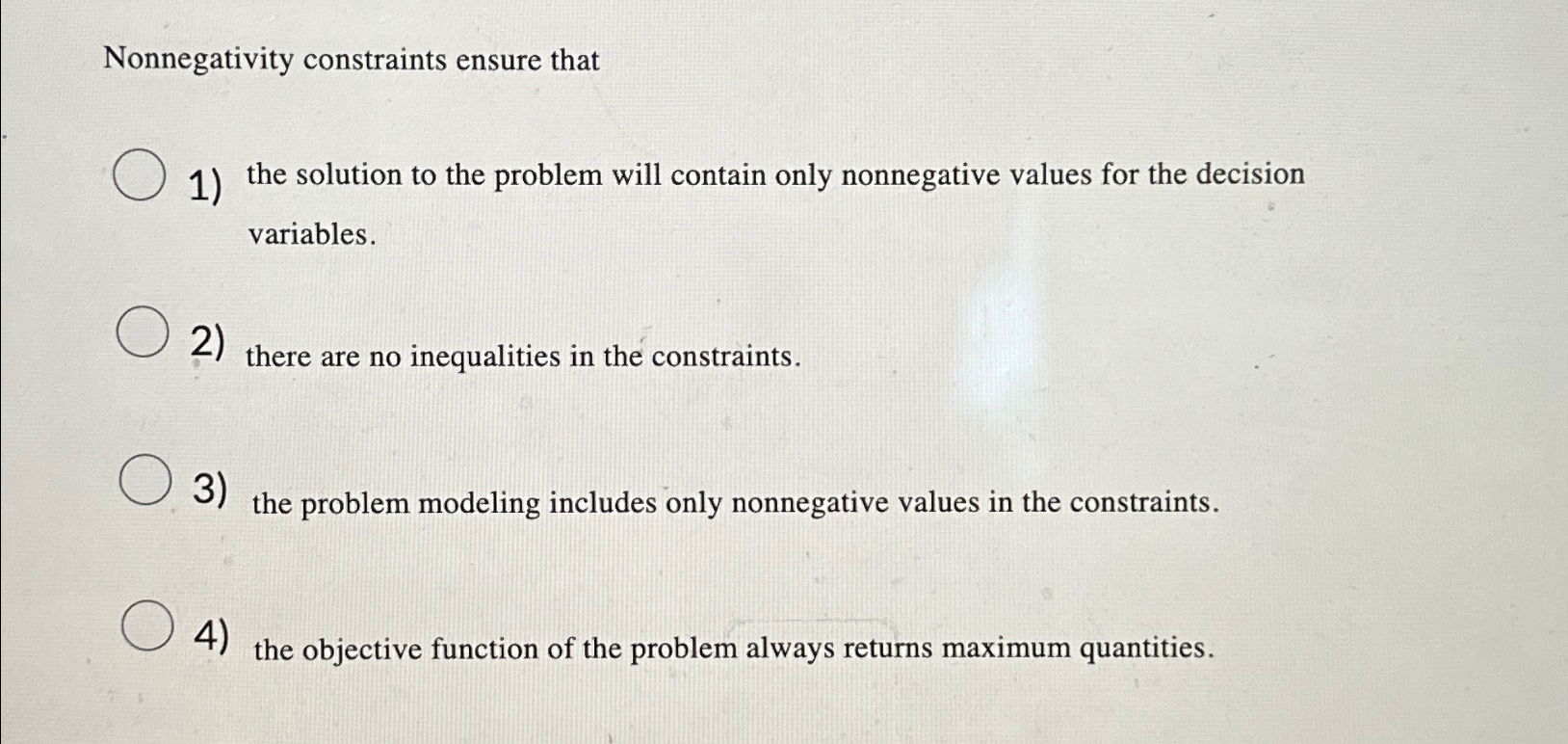 Nonnegativity constraints ensure that

1) the solution to the problem will contain only nonnegative values for the decision variables.

2) there are no inequalities in the constraints.

3) the problem modeling includes only nonnegative values in the constraints.

4) the objective function of the problem always returns maximum quantities.